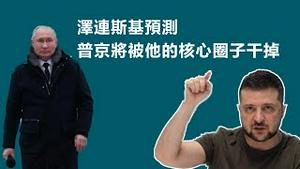 澤連斯基預測
普京將被他的核心圈子干掉